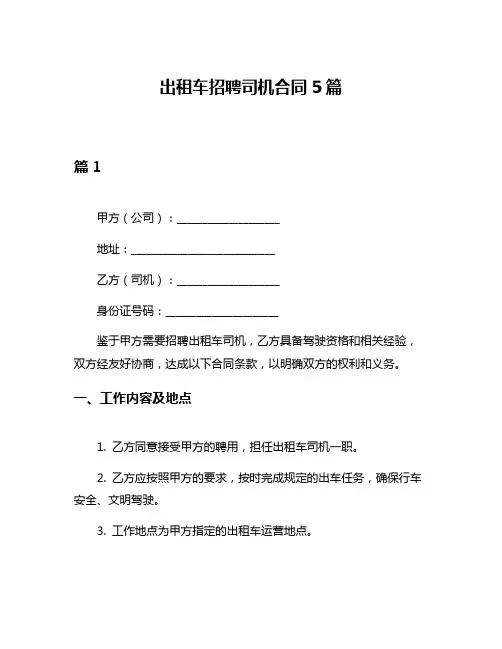 出租车招聘司机合同 5 篇

篇 1

甲方（公司）：____________________

地址：____________________________

乙方（司机）：____________________

身份证号码：______________________

鉴于甲方需要招聘出租车司机，乙方具备驾驶资格和相关经验，双方经友好协商，达成以下合同条款，以明确双方的权利和义务。

一、工作内容及地点

1. 乙方同意接受甲方的聘用，担任出租车司机一职。

2. 乙方应按照甲方的要求，按时完成规定的出车任务，确保行车安全、文明驾驶。

3. 工作地点为甲方指定的出租车运营地点。